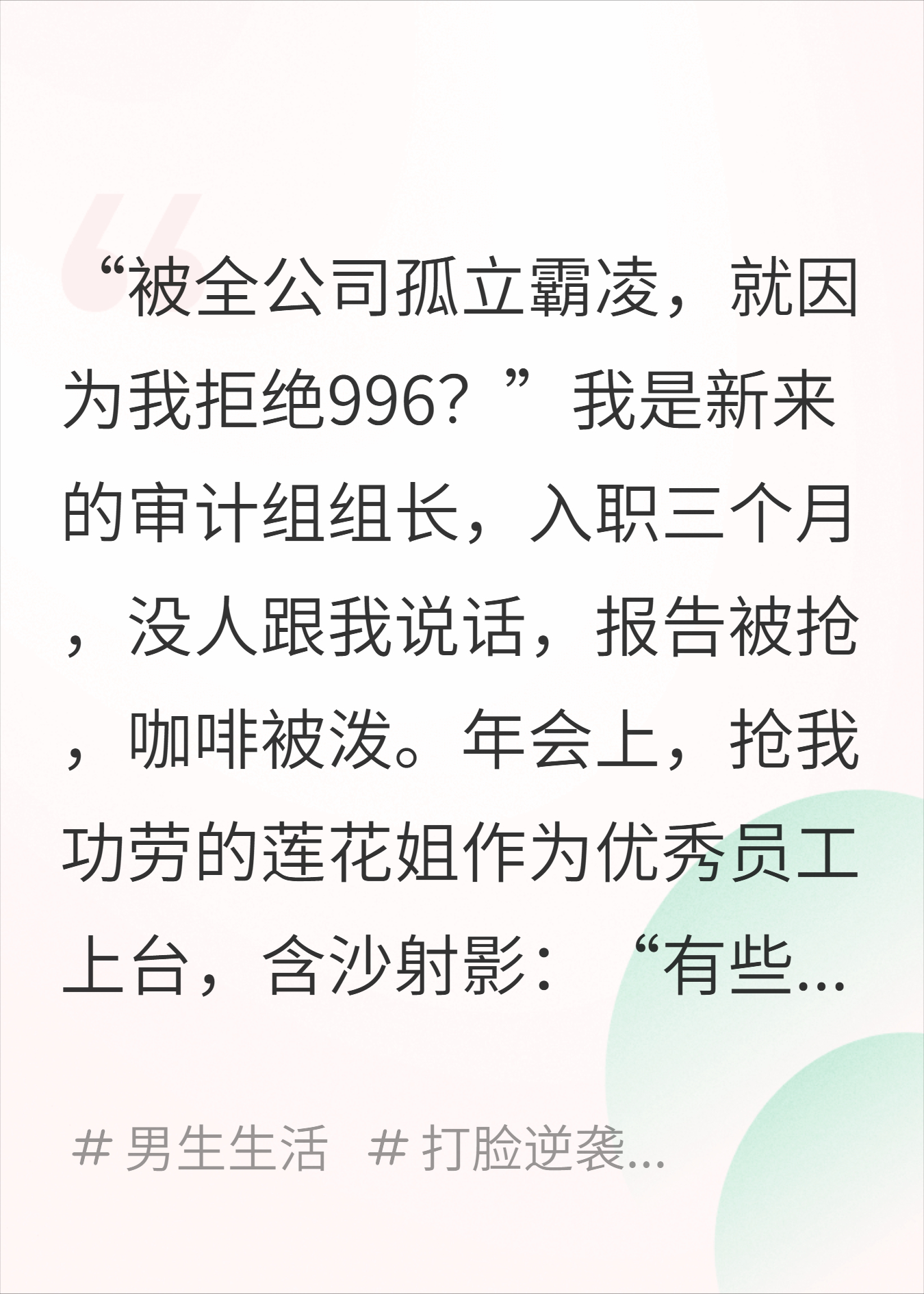 “被全公司孤立霸凌，就因为我拒绝996？”我是新来的审计组组长，入职三个月，没人跟我说话，报告被抢，咖啡被泼。年会上，抢我功劳的莲花姐作为优秀员工上台，含沙射影：“有些...

# 男生生活 # 打脸逆袭...